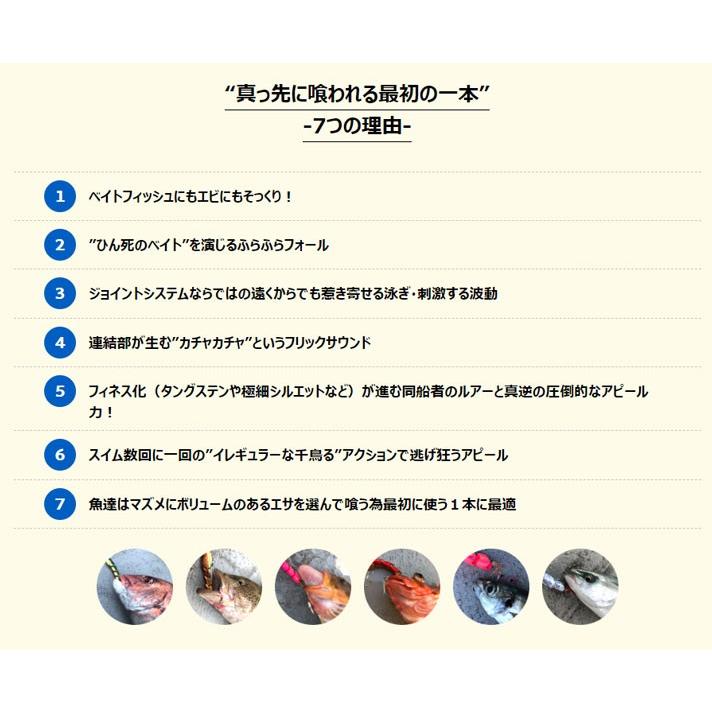 “真っ先に喰われる最初の一本”
-7つの理由-

1 ベイトフィッシュにもエビにもそっくり！

2 ”ひん死のベイト”を演じるふらふらフォール

3 ジョイントシステムならではの遠くからでも惹き寄せる泳ぎ・刺激する波動

4 連結部が生む”カチャカチャ”というフリックサウンド

5 フィネス化（タングステンや極細シルエットなど）が進む同船者のルアーと真逆の圧倒的なアピール力！

6 スイム数回に一回の”イレギュラーな千鳥る”アクションで逃げ狂うアピール

7 魚達はマズメにボリュームのあるエサを選んで喰う為最初に使う１本に最適